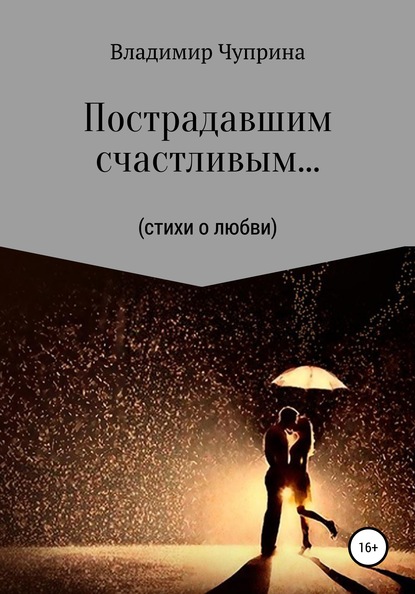 Владимир Чуприна

Пострадавшим счастливым...

(стихи о любви)

16+